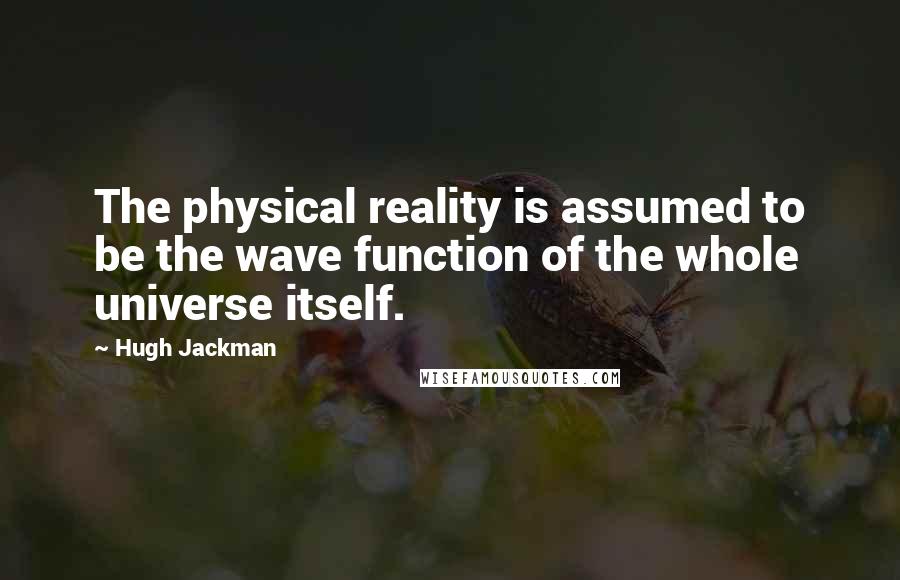 The physical reality is assumed to be the wave function of the whole universe itself.

~ Hugh Jackman

WISEFAMOUSQUOTES.COM